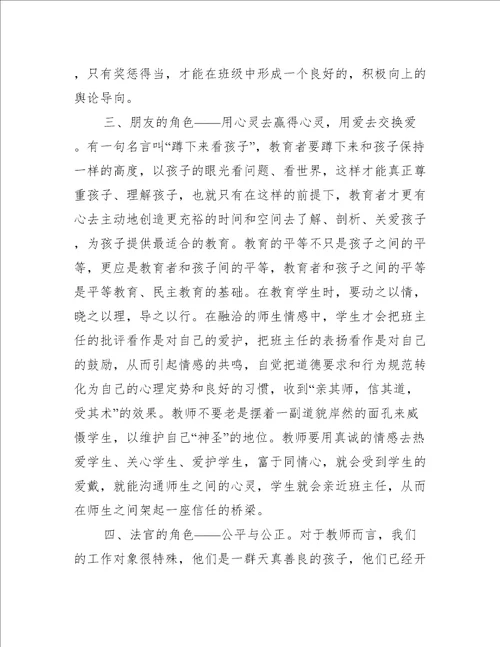 ，只有奖惩得当，才能在班级中形成一个良好的，积极向上的舆论导向。

三、朋友的角色——用心灵去赢得心灵，用爱去交换爱。有一句名言叫“蹲下来看孩子”，教育者要蹲下来和孩子保持一样的高度，以孩子的眼光看问题、看世界，这样才能真正尊重孩子、理解孩子，也就只有在这样的前提下，教育者才更有心去主动地创造更充裕的时间和空间去了解、剖析、关爱孩子，为孩子提供最适合的教育。教育的平等不只是孩子之间的平等，更应是教育者和孩子间的平等，教育者和孩子之间的平等是平等教育、民主教育的基础。在教育学生时，要动之以情，晓之以理，导之以行。在融洽的师生情感中，学生才会把班主任的批评看作是对自己的爱护，把班主任的表扬看作是对自己的鼓励，从而引起情感的共鸣，自觉把道德要求和行为规范转化为自己的心理定势和良好的习惯，收到“亲其师，信其道，受其术”的效果。教师不要老是摆着一副道貌岸然的面孔来威慑学生，以维护自己“神圣”的地位。教师要用真诚的情感去热爱学生、关心学生、爱护学生，富于同情心，就会受到学生的爱戴，就能沟通师生之间的心灵，学生就会亲近班主任，从而在师生之间架起一座信任的桥梁。

四、法官的角色——公平与公正。对于教师而言，我们的工作对象很特殊，他们是一群天真善良的孩子，他们已经开